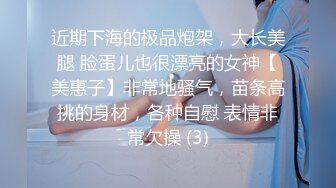 近期下海的极品炮架，大长美腿 脸蛋儿也很漂亮的女神【美惠子】非常地骚气，苗条高挑的身材，各种自慰 表情非常欠操 (3)